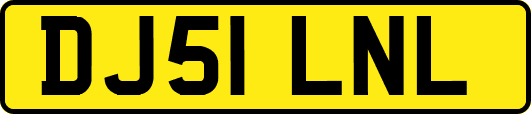 DJ51 LNL